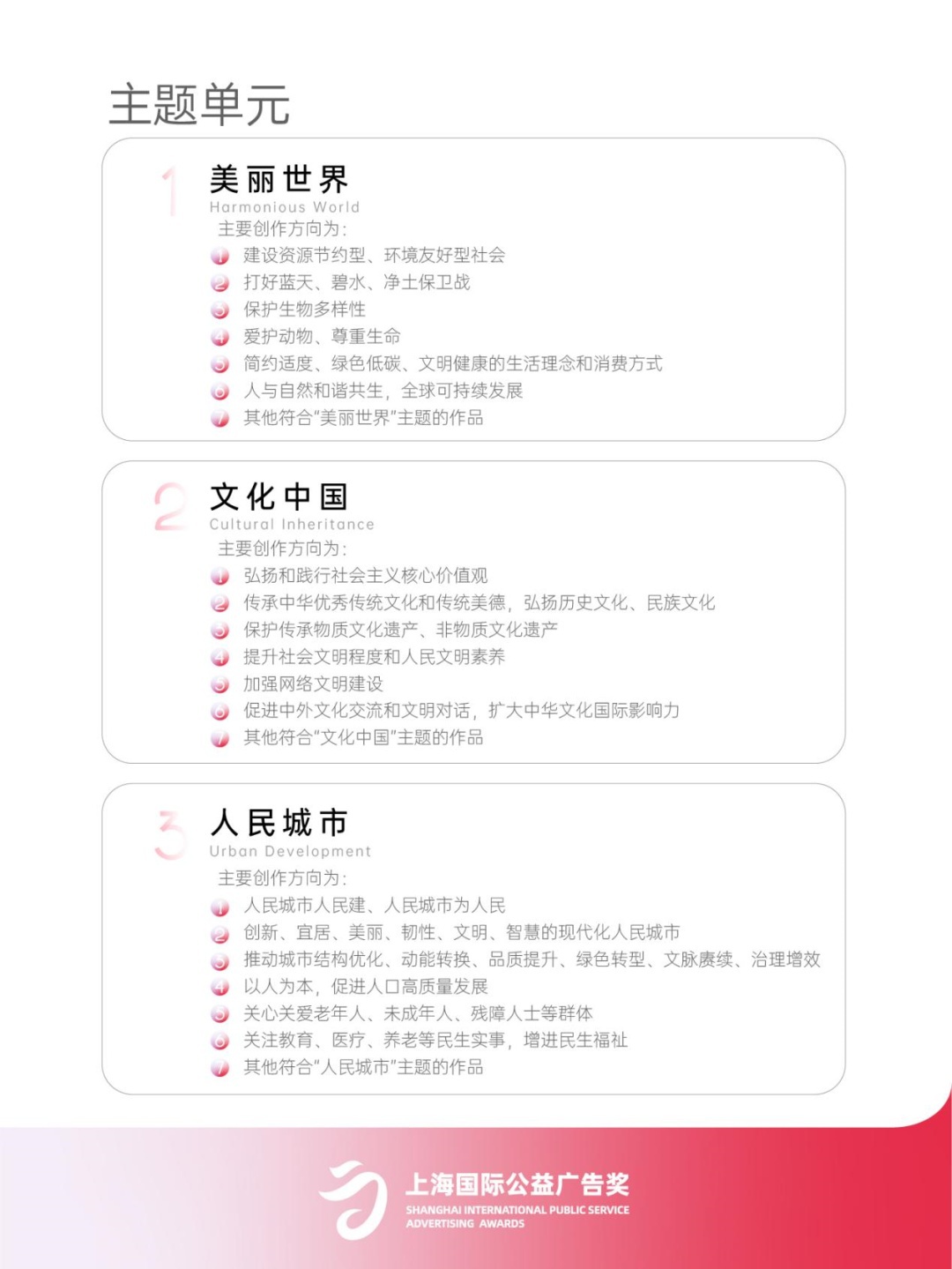 主题单元

1 美丽世界
Harmonious World
主要创作方向为:
1 建设资源节约型、环境友好型社会
2 打好蓝天、碧水、净土保卫战
3 保护生物多样性
4 爱护动物、尊重生命
5 简约适度、绿色低碳、文明健康的生活理念和消费方式
6 人与自然和谐共生,全球可持续发展
7 其他符合"美丽世界"主题的作品

2 文化中国
Cultural Inheritance
主要创作方向为:
1 弘扬和践行社会主义核心价值观
2 传承中华优秀传统文化和传统美德,弘扬历史文化、民族文化
3 保护传承物质文化遗产、非物质文化遗产
4 提升社会文明程度和人民文明素养
5 加强网络文明建设
6 促进中外文化交流和文明对话,扩大中华文化国际影响力
7 其他符合"文化中国"主题的作品

3 人民城市
Urban Development
主要创作方向为:
1 人民城市人民建、人民城市为人民
2 创新、宜居、美丽、韧性、文明、智慧的现代化人民城市
3 推动城市结构优化、动能转换、品质提升、绿色转型、文脉赓续、治理增效
4 以人为本,促进人口高质量发展
5 关心关爱老年人、未成年人、残障人士等群体
6 关注教育、医疗、养老等民生实事,增进民生福祉
7 其他符合"人民城市"主题的作品

上海国际公益广告奖
SHANGHAI INTERNATIONAL PUBLIC SERVICE ADVERTISING AWARDS